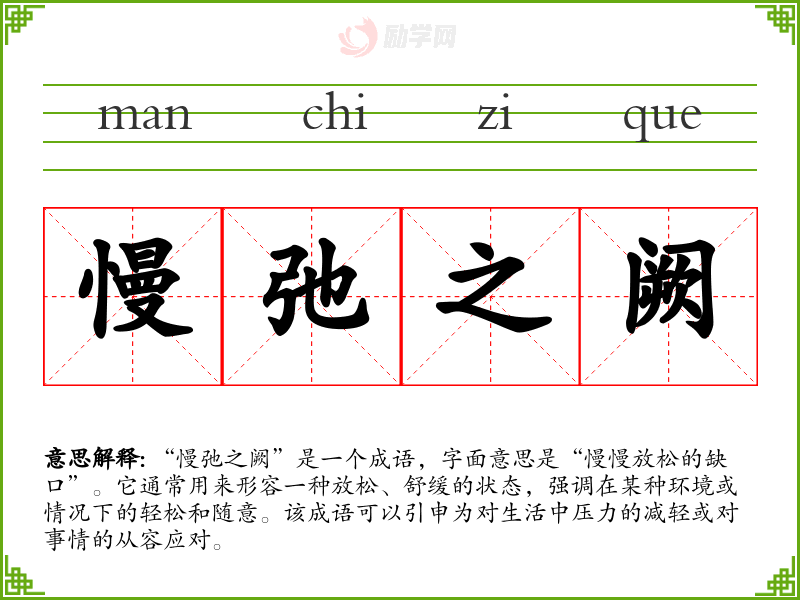 man chi zi que

慢 弛 之 阙

意思解释：“慢弛之阙”是一个成语，字面意思是“慢慢放松的缺口”。它通常用来形容一种放松、舒缓的状态，强调在某种环境或情况下的轻松和随意。该成语可以引申为对生活中压力的减轻或对事情的从容应对。

励学网